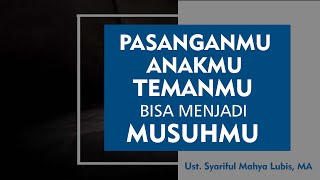 PASANGANMU
ANAKMU
TEMANMU
BISA MENJADI
MUSUHMU

Ust. Syariful Mahya Lubis, MA